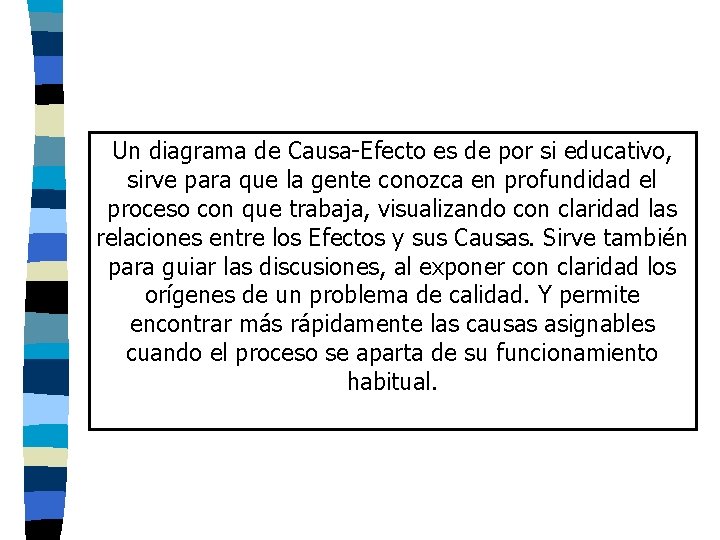 Un diagrama de Causa-Efecto es de por si educativo, sirve para que la gente conozca en profundidad el proceso con que trabaja, visualizando con claridad las relaciones entre los Efectos y sus Causas. Sirve también para guiar las discusiones, al exponer con claridad los orígenes de un problema de calidad. Y permite encontrar más rápidamente las causas asignables cuando el proceso se aparta de su funcionamiento habitual.